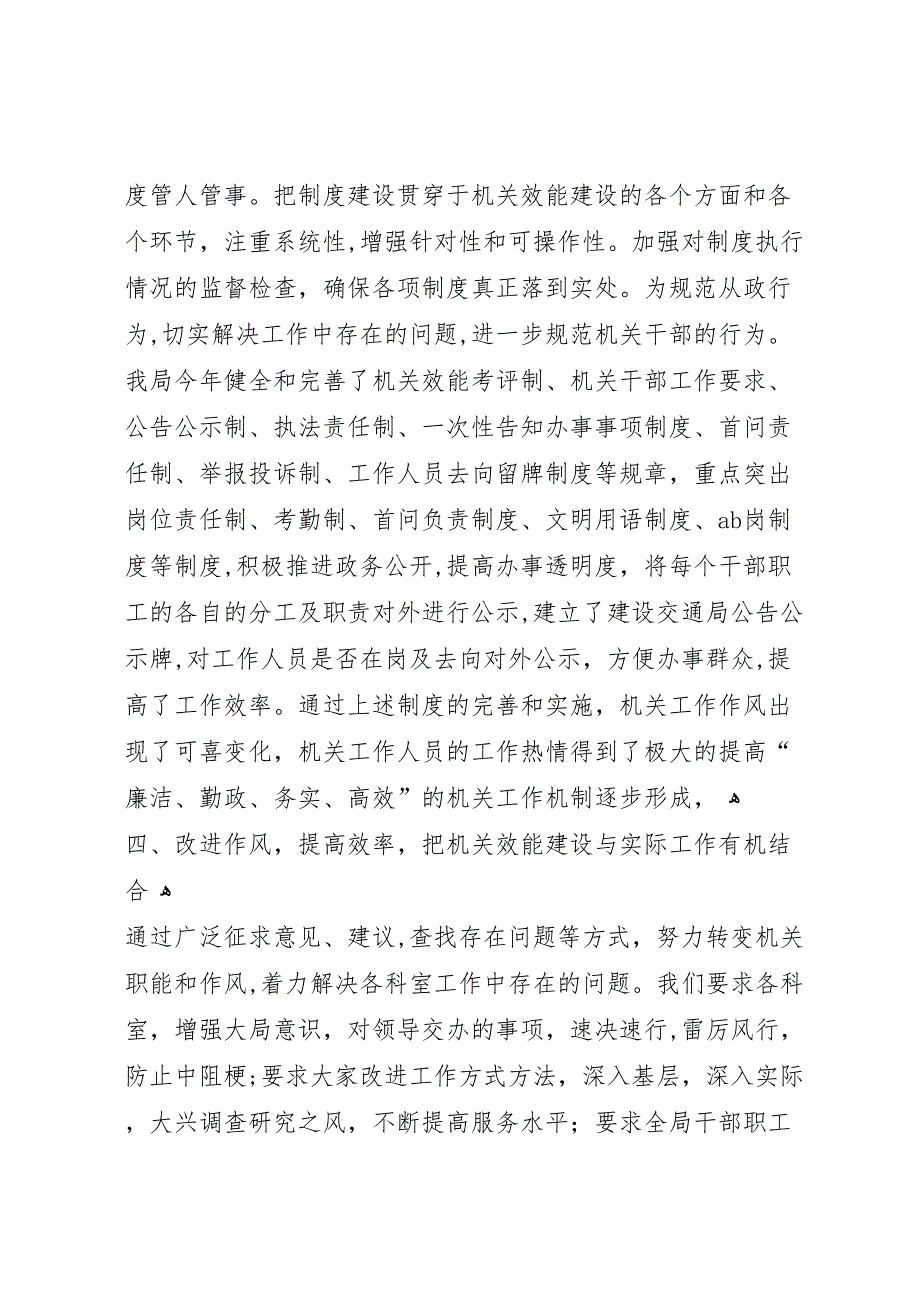 度管人管事。把制度建设贯穿于机关效能建设的各个方面和各个环节，注重系统性,增强针对性和可操作性。加强对制度执行情况的监督检查，确保各项制度真正落到实处。为规范从政行为,切实解决工作中存在的问题,进一步规范机关干部的行为。我局今年健全和完善了机关效能考评制、机关干部工作要求、公告公示制、执法责任制、一次性告知办事事项制度、首问责任制、举报投诉制、工作人员去向留牌制度等规章，重点突出岗位责任制、考勤制、首问负责制度、文明用语制度、ab岗制度等制度,积极推进政务公开,提高办事透明度，将每个干部职工的各自的分工及职责对外进行公示,建立了建设交通局公告公示牌,对工作人员是否在岗及去向对外公示，方便办事群众,提高了工作效率。通过上述制度的完善和实施，机关工作作风出现了可喜变化，机关工作人员的工作热情得到了极大的提高“廉洁、勤政、务实、高效”的机关工作机制逐步形成，

四、改进作风，提高效率，把机关效能建设与实际工作有机结合

通过广泛征求意见、建议,查找存在问题等方式，努力转变机关职能和作风,着力解决各科室工作中存在的问题。我们要求各科室，增强大局意识，对领导交办的事项，速决速行,雷厉风行，防止中阻梗;要求大家改进工作方式方法，深入基层，深入实际，大兴调查研究之风，不断提高服务水平；要求全局干部职工